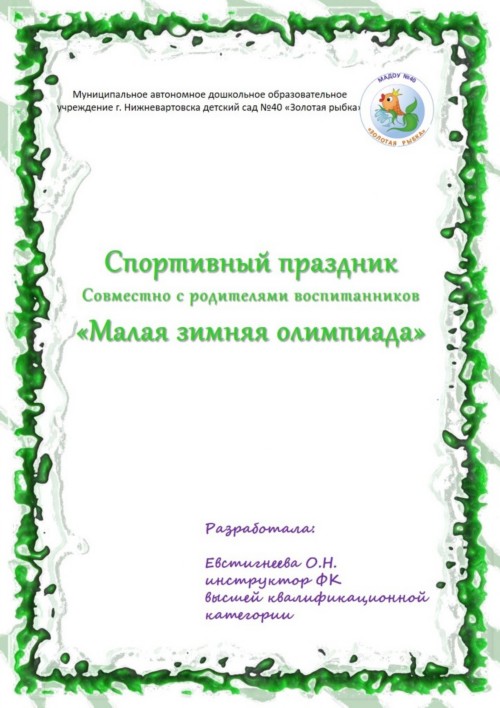 Муниципальное автономное дошкольное образовательное учреждение г. Нижневартовска детский сад №40 «Золотая рыбка»

МАДОУ №40
«ЗОЛОТАЯ РЫБКА»

Спортивный праздник
Совместно с родителями воспитанников
«Малая зимняя олимпиада»

Разработала:

Евстигнеева О.Н.
инструктор ФК
высшей квалификационной категории